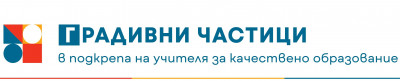 ГРАДИВНИ ЧАСТИЦИ
в подкрепа на учителя за качествено образование